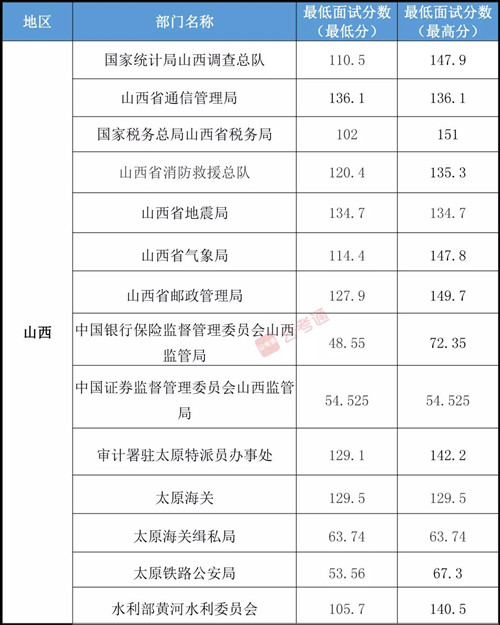 | 地区 | 部门名称 | 最低面试分数（最低分） | 最低面试分数（最高分） |
|---|---|---|---|
| 山西 | 国家统计局山西调查总队 | 110.5 | 147.9 |
| | 山西省通信管理局 | 136.1 | 136.1 |
| | 国家税务总局山西省税务局 | 102 | 151 |
| | 山西省消防救援总队 | 120.4 | 135.3 |
| | 山西省地震局 | 134.7 | 134.7 |
| | 山西省气象局 | 114.4 | 147.8 |
| | 山西省邮政管理局 | 127.9 | 149.7 |
| | 中国银行保险监督管理委员会山西监管局 | 48.55 | 72.35 |
| | 中国证券监督管理委员会山西监管局 | 54.525 | 54.525 |
| | 审计署驻太原特派员办事处 | 129.1 | 142.2 |
| | 太原海关 | 129.5 | 129.5 |
| | 太原海关缉私局 | 63.74 | 63.74 |
| | 太原铁路公安局 | 53.56 | 67.3 |
| | 水利部黄河水利委员会 | 105.7 | 140.5 |

公考通